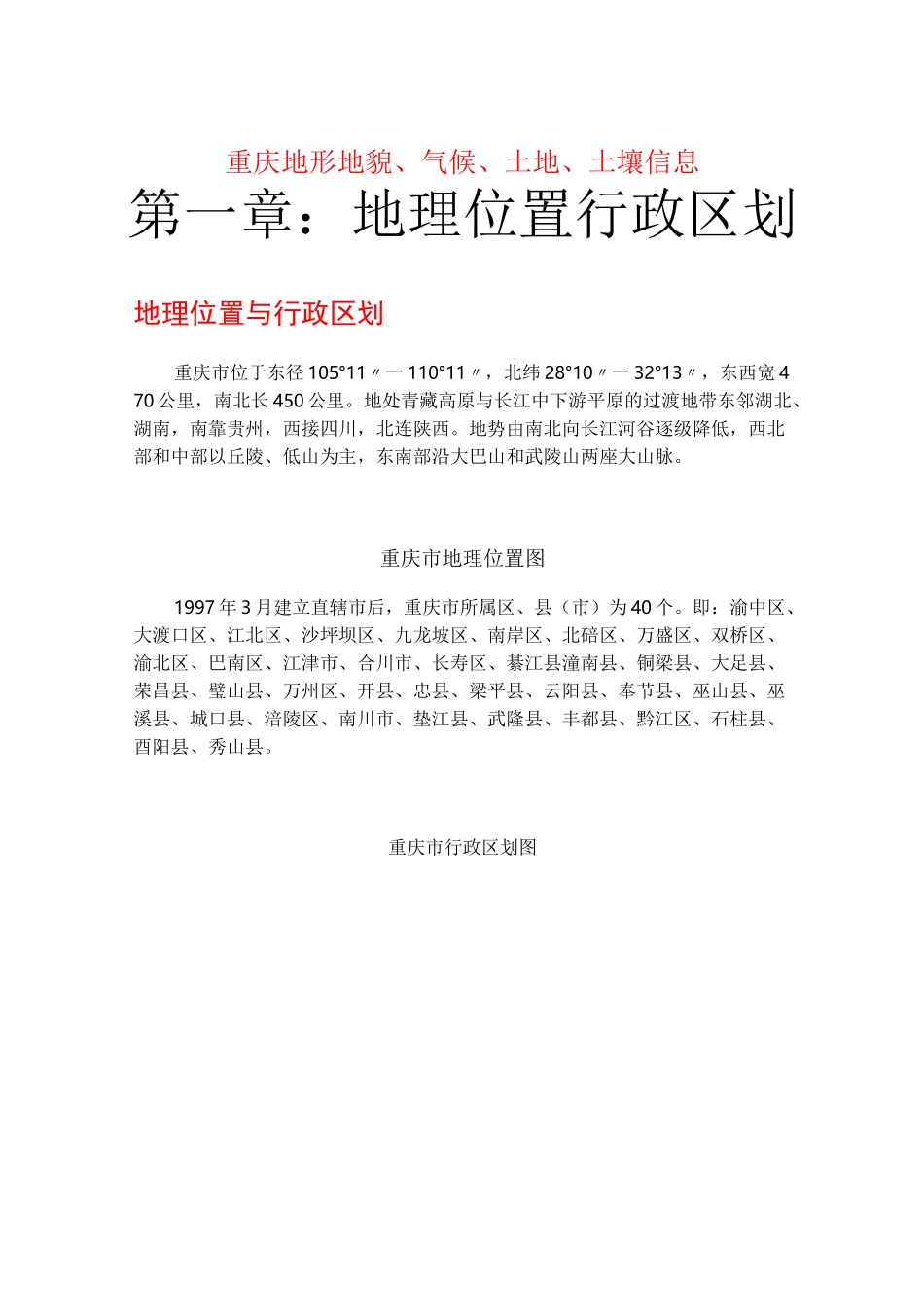 重庆地形地貌、气候、土地、土壤信息

第一章：地理位置行政区划

地理位置与行政区划

重庆市位于东径105°11〃一110°11〃，北纬28°10〃一32°13〃，东西宽470公里，南北长450公里。地处青藏高原与长江中下游平原的过渡地带东邻湖北、湖南，南靠贵州，西接四川，北连陕西。地势由南北向长江河谷逐级降低，西北部和中部以丘陵、低山为主，东南部沿大巴山和武陵山两座大山脉。

重庆市地理位置图

1997年3月建立直辖市后，重庆市所属区、县（市）为40个。即：渝中区、大渡口区、江北区、沙坪坝区、九龙坡区、南岸区、北碚区、万盛区、双桥区、渝北区、巴南区、江津市、合川市、长寿区、綦江县潼南县、铜梁县、大足县、荣昌县、璧山县、万州区、开县、忠县、梁平县、云阳县、奉节县、巫山县、巫溪县、城口县、涪陵区、南川市、垫江县、武隆县、丰都县、黔江区、石柱县、酉阳县、秀山县。

重庆市行政区划图